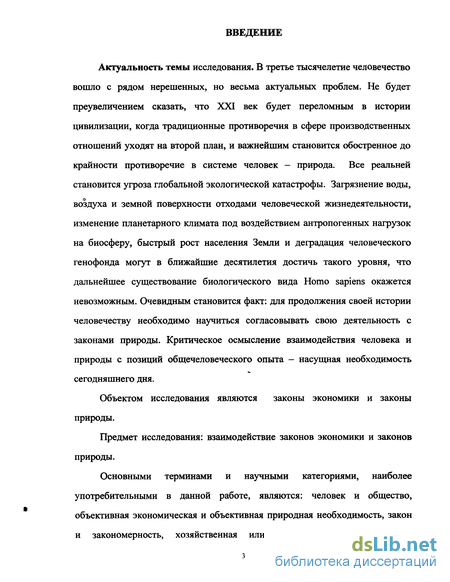 ВВЕДЕНИЕ

Актуальность темы исследования. В третье тысячелетие человечество вошло с рядом нерешенных, но весьма актуальных проблем. Не будет преувеличением сказать, что XXI век будет переломным в истории цивилизации, когда традиционные противоречия в сфере производственных отношений уходят на второй план, и важнейшим становится обостренное до крайности противоречие в системе человек – природа. Все реальней становится угроза глобальной экологической катастрофы. Загрязнение воды, воздуха и земной поверхности отходами человеческой жизнедеятельности, изменение планетарного климата под воздействием антропогенных нагрузок на биосферу, быстрый рост населения Земли и деградация человеческого генофонда могут в ближайшие десятилетия достичь такого уровня, что дальнейшее существование биологического вида Homo sapiens окажется невозможным. Очевидным становится факт: для продолжения своей истории человечеству необходимо научиться согласовывать свою деятельность с законами природы. Критическое осмысление взаимодействия человека и природы с позиций общечеловеческого опыта – насущная необходимость сегодняшнего дня.

Объектом исследования являются законы экономики и законы природы.

Предмет исследования: взаимодействие законов экономики и законов природы.

Основными терминами и научными категориями, наиболее употребительными в данной работе, являются: человек и общество, объективная экономическая и объективная природная необходимость, закон и закономерность, хозяйственная или

3

dsLib.net
библиотека диссертаций